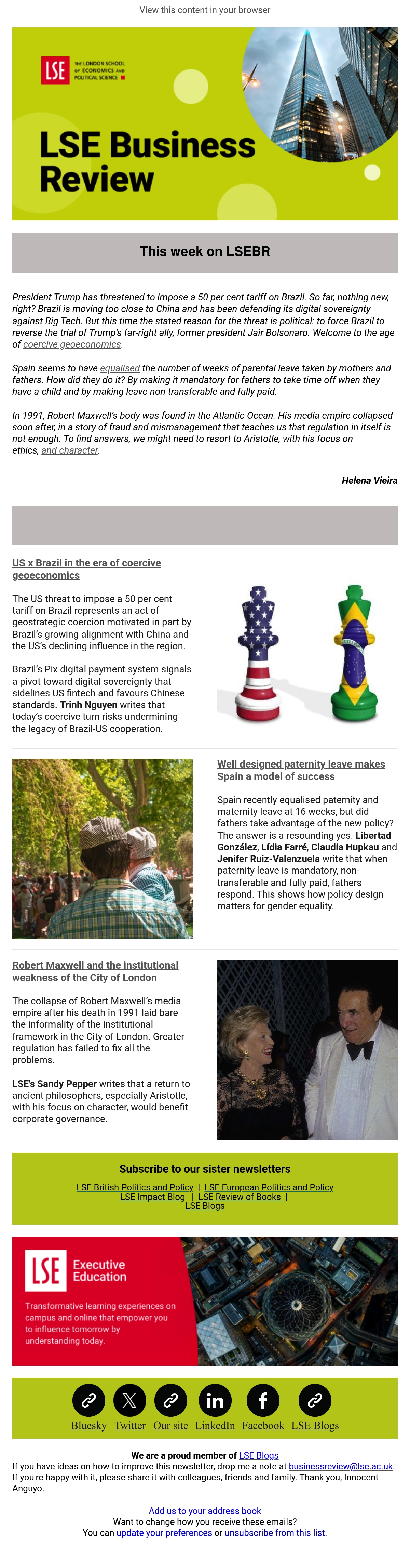 View this content in your browser

LSE THE LONDON SCHOOL OF ECONOMICS AND POLITICAL SCIENCE

LSE Business Review

This week on LSEBR

President Trump has threatened to impose a 50 per cent tariff on Brazil. So far, nothing new, right? Brazil is moving too close to China and has been defending its digital sovereignty against Big Tech. But this time the stated reason for the threat is political: to force Brazil to reverse the trial of Trump's far-right ally, former president Jair Bolsonaro. Welcome to the age of coercive geoeconomics.

Spain seems to have equalised the number of weeks of parental leave taken by mothers and fathers. How did they do it? By making it mandatory for fathers to take time off when they have a child and by making leave non-transferable and fully paid.

In 1991, Robert Maxwell's body was found in the Atlantic Ocean. His media empire collapsed soon after, in a story of fraud and mismanagement that teaches us that regulation in itself is not enough. To find answers, we might need to resort to Aristotle, with his focus on ethics, and character.

Helena Vieira

US x Brazil in the era of coercive geoeconomics

The US threat to impose a 50 per cent tariff on Brazil represents an act of geostrategic coercion motivated in part by Brazil's growing alignment with China and the US's declining influence in the region.

Brazil's Pix digital payment system signals a pivot toward digital sovereignty that sidelines US fintech and favours Chinese standards. Trinh Nguyen writes that today's coercive turn risks undermining the legacy of Brazil-US cooperation.

Well designed paternity leave makes Spain a model of success

Spain recently equalised paternity and maternity leave at 16 weeks, but did fathers take advantage of the new policy? The answer is a resounding yes. Libertad González, Lídia Farré, Claudia Hupkau and Jenifer Ruiz-Valenzuela write that when paternity leave is mandatory, non-transferable and fully paid, fathers respond. This shows how policy design matters for gender equality.

Robert Maxwell and the institutional weakness of the City of London

The collapse of Robert Maxwell's media empire after his death in 1991 laid bare the informality of the institutional framework in the City of London. Greater regulation has failed to fix all the problems.

LSE's Sandy Pepper writes that a return to ancient philosophers, especially Aristotle, with his focus on character, would benefit corporate governance.

Subscribe to our sister newsletters

LSE British Politics and Policy | LSE European Politics and Policy
LSE Impact Blog | LSE Review of Books |
LSE Blogs

LSE Executive Education

Transformative learning experiences on campus and online that empower you to influence tomorrow by understanding today.

Bluesky Twitter Our site LinkedIn Facebook LSE Blogs

We are a proud member of LSE Blogs
If you have ideas on how to improve this newsletter, drop me a note at businessreview@lse.ac.uk. If you're happy with it, please share it with colleagues, friends and family. Thank you, Innocent Anguyo.

Add us to your address book
Want to change how you receive these emails?
You can update your preferences or unsubscribe from this list.